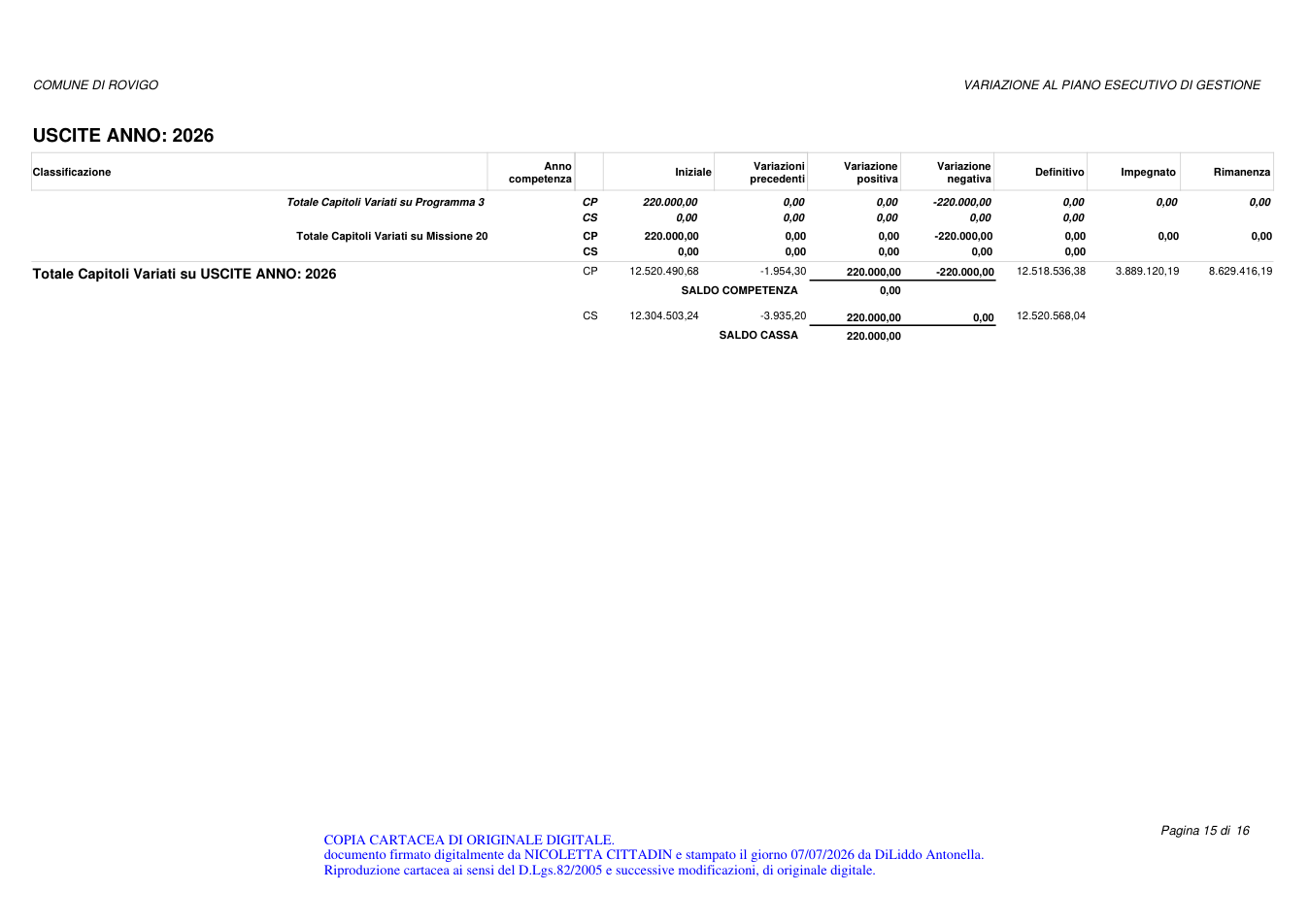 COMUNE DI ROVIGO

VARIAZIONE AL PIANO ESECUTIVO DI GESTIONE

USCITE ANNO: 2026

| Classificazione | Anno competenza | | Iniziale | Variazioni precedenti | Variazione positiva | Variazione negativa | Definitivo | Impegnato | Rimanenza |
|---|---|---|---|---|---|---|---|---|---|
| Totale Capitoli Variati su Programma 3 | | CP | 220.000,00 | 0,00 | 0,00 | -220.000,00 | 0,00 | 0,00 | 0,00 |
| | | CS | 0,00 | 0,00 | 0,00 | 0,00 | 0,00 | | |
| Totale Capitoli Variati su Missione 20 | | CP | 220.000,00 | 0,00 | 0,00 | -220.000,00 | 0,00 | 0,00 | 0,00 |
| | | CS | 0,00 | 0,00 | 0,00 | 0,00 | 0,00 | | |
| Totale Capitoli Variati su USCITE ANNO: 2026 | | CP | 12.520.490,68 | -1.954,30 | 220.000,00 | -220.000,00 | 12.518.536,38 | 3.889.120,19 | 8.629.416,19 |
| | | | | SALDO COMPETENZA | 0,00 | | | | |
| | | CS | 12.304.503,24 | -3.935,20 | 220.000,00 | 0,00 | 12.520.568,04 | | |
| | | | | SALDO CASSA | 220.000,00 | | | | |

Pagina 15 di 16

COPIA CARTACEA DI ORIGINALE DIGITALE.
documento firmato digitalmente da NICOLETTA CITTADIN e stampato il giorno 07/07/2026 da DiLiddo Antonella.
Riproduzione cartacea ai sensi del D.Lgs.82/2005 e successive modificazioni, di originale digitale.